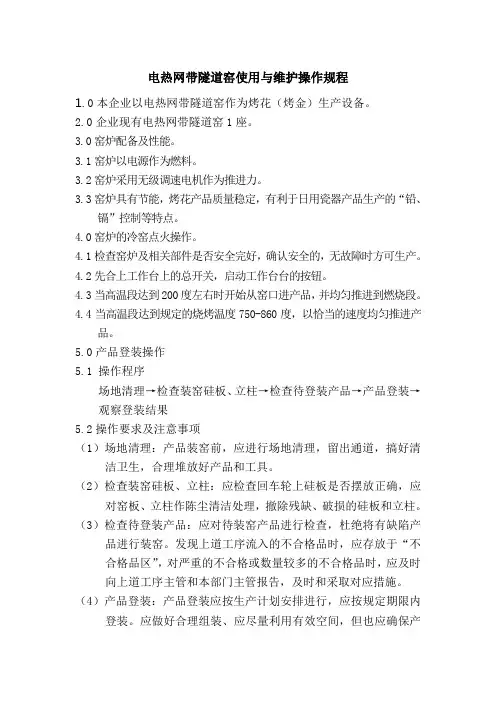 电热网带隧道窑使用与维护操作规程

1.0 本企业以电热网带隧道窑作为烤花（烤金）生产设备。

2.0 企业现有电热网带隧道窑 1 座。

3.0 窑炉配备及性能。

3.1 窑炉以电源作为燃料。

3.2 窑炉采用无级调速电机作为推进力。

3.3 窑炉具有节能，烤花产品质量稳定，有利于日用瓷器产品生产的“铅、镉”控制等特点。

4.0 窑炉的冷窑点火操作。

4.1 检查窑炉及相关部件是否安全完好，确认安全的，无故障时方可生产。

4.2 先合上工作台上的总开关，启动工作台台的按钮。

4.3 当高温段达到 200 度左右时开始从窑口进产品，并均匀推进到燃烧段。

4.4 当高温段达到规定的烧烤温度 750-860 度，以恰当的速度均匀推进产品。

5.0 产品登装操作

5.1 操作程序

场地清理→检查装窑硅板、立柱→检查待登装产品→产品登装→观察登装结果

5.2 操作要求及注意事项

（1）场地清理：产品装窑前，应进行场地清理，留出通道，搞好清洁卫生，合理堆放好产品和工具。

（2）检查装窑硅板、立柱：应检查回车轮上硅板是否摆放正确，应对窑板、立柱作陈尘清洁处理，撤除残缺、破损的硅板和立柱。

（3）检查待登装产品：应对待装窑产品进行检查，杜绝将有缺陷产品进行装窑。发现上道工序流入的不合格品时，应存放于“不合格品区”，对严重的不合格或数量较多的不合格品时，应及时向上道工序主管和本部门主管报告，及时和采取对应措施。

（4）产品登装：产品登装应按生产计划安排进行，应按规定期限内登装。应做好合理组装、应尽量利用有效空间，但也应确保产